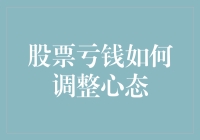 股票亏钱如何调整心态